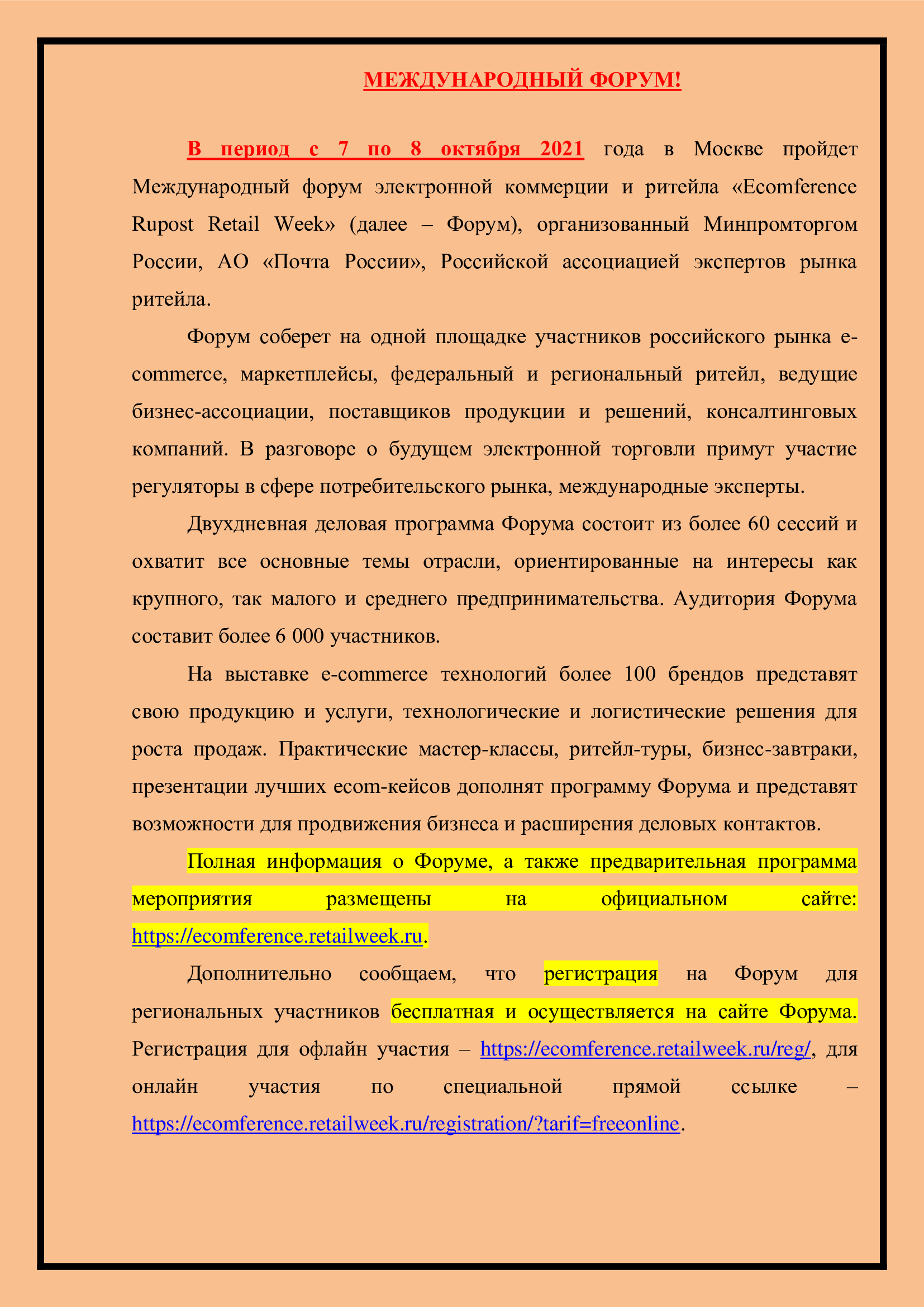 МЕЖДУНАРОДНЫЙ ФОРУМ!

В период с 7 по 8 октября 2021 года в Москве пройдет Международный форум электронной коммерции и ритейла «Ecomference Rupost Retail Week» (далее – Форум), организованный Минпромторгом России, АО «Почта России», Российской ассоциацией экспертов рынка ритейла.

Форум соберет на одной площадке участников российского рынка e-commerce, маркетплейсы, федеральный и региональный ритейл, ведущие бизнес-ассоциации, поставщиков продукции и решений, консалтинговых компаний. В разговоре о будущем электронной торговли примут участие регуляторы в сфере потребительского рынка, международные эксперты.

Двухдневная деловая программа Форума состоит из более 60 сессий и охватит все основные темы отрасли, ориентированные на интересы как крупного, так малого и среднего предпринимательства. Аудитория Форума составит более 6 000 участников.

На выставке e-commerce технологий более 100 брендов представят свою продукцию и услуги, технологические и логистические решения для роста продаж. Практические мастер-классы, ритейл-туры, бизнес-завтраки, презентации лучших ecom-кейсов дополнят программу Форума и представят возможности для продвижения бизнеса и расширения деловых контактов.

Полная информация о Форуме, а также предварительная программа мероприятия размещены на официальном сайте: https://ecomference.retailweek.ru.

Дополнительно сообщаем, что регистрация на Форум для региональных участников бесплатная и осуществляется на сайте Форума. Регистрация для офлайн участия – https://ecomference.retailweek.ru/reg/, для онлайн участия по специальной прямой ссылке – https://ecomference.retailweek.ru/registration/?tarif=freeonline.